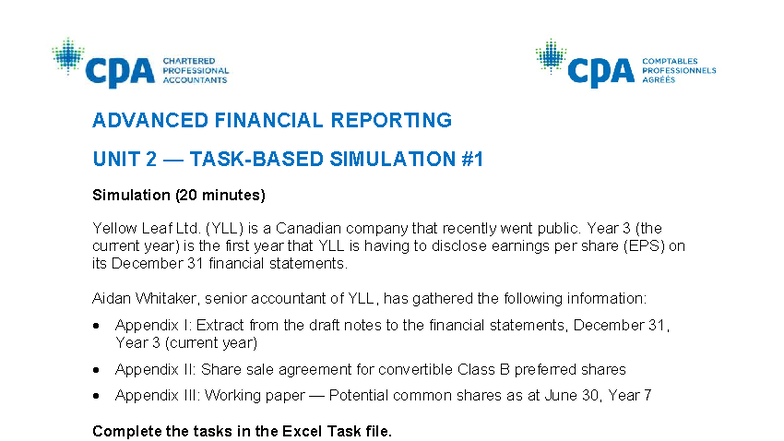 CPA CHARTERED PROFESSIONAL ACCOUNTANTS

CPA COMPTABLES PROFESSIONNELS AGRÉÉS

ADVANCED FINANCIAL REPORTING

UNIT 2 — TASK-BASED SIMULATION #1

Simulation (20 minutes)

Yellow Leaf Ltd. (YLL) is a Canadian company that recently went public. Year 3 (the current year) is the first year that YLL is having to disclose earnings per share (EPS) on its December 31 financial statements.

Aidan Whitaker, senior accountant of YLL, has gathered the following information:

• Appendix I: Extract from the draft notes to the financial statements, December 31, Year 3 (current year)

• Appendix II: Share sale agreement for convertible Class B preferred shares

• Appendix III: Working paper — Potential common shares as at June 30, Year 7

Complete the tasks in the Excel Task file.